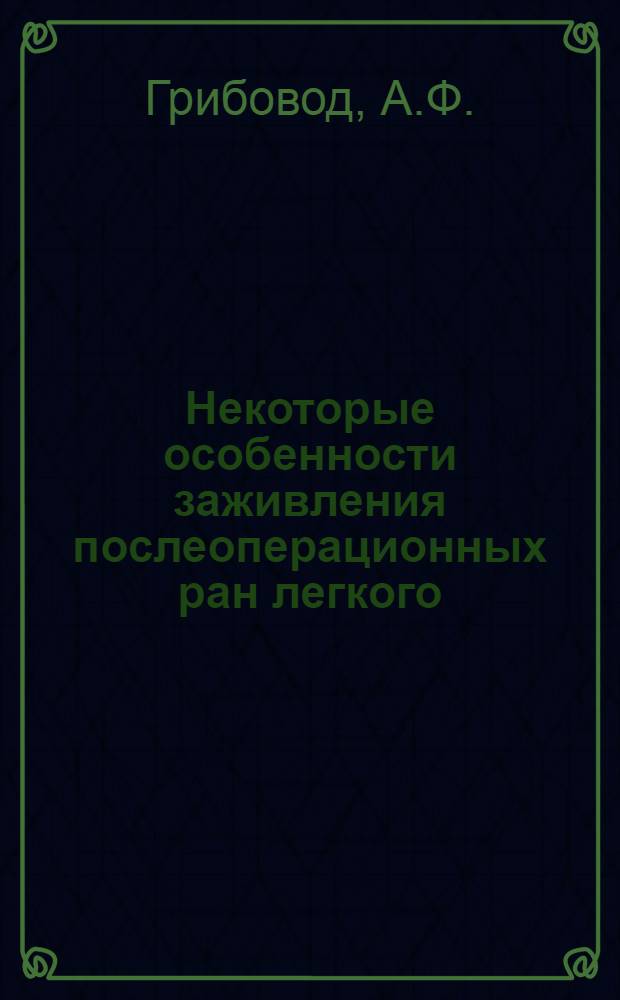 Грибовод, А.Ф.

Некоторые особенности заживления послеоперационных ран легкого